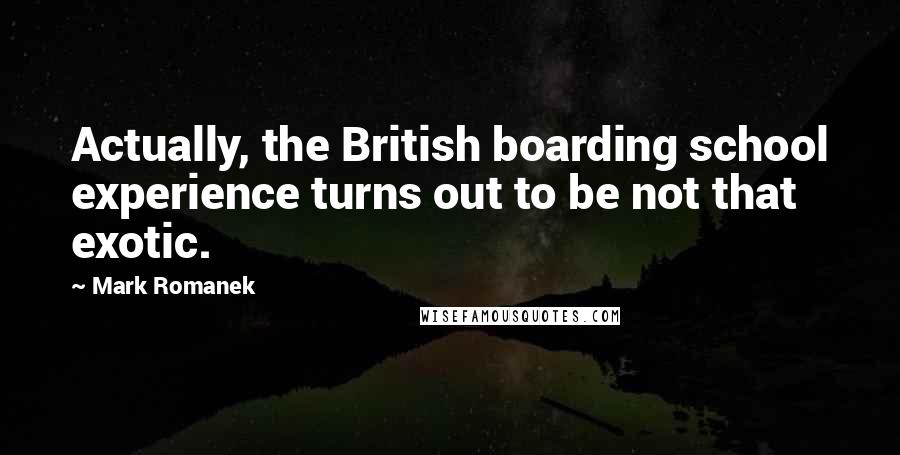 Actually, the British boarding school experience turns out to be not that exotic.

~ Mark Romanek

WISEFAMOUSQUOTES.COM